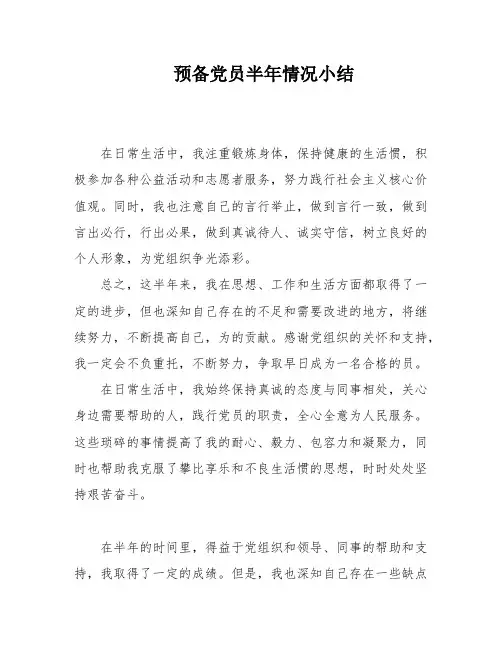 预备党员半年情况小结

在日常生活中，我注重锻炼身体，保持健康的生活惯，积极参加各种公益活动和志愿者服务，努力践行社会主义核心价值观。同时，我也注意自己的言行举止，做到言行一致，做到言出必行，行出必果，做到真诚待人、诚实守信，树立良好的个人形象，为党组织争光添彩。

总之，这半年来，我在思想、工作和生活方面都取得了一定的进步，但也深知自己存在的不足和需要改进的地方，将继续努力，不断提高自己，为的贡献。感谢党组织的关怀和支持，我一定会不负重托，不断努力，争取早日成为一名合格的员。

在日常生活中，我始终保持真诚的态度与同事相处，关心身边需要帮助的人，践行党员的职责，全心全意为人民服务。这些琐碎的事情提高了我的耐心、毅力、包容力和凝聚力，同时也帮助我克服了攀比享乐和不良生活惯的思想，时时处处坚持艰苦奋斗。

在半年的时间里，得益于党组织和领导、同事的帮助和支持，我取得了一定的成绩。但是，我也深知自己存在一些缺点